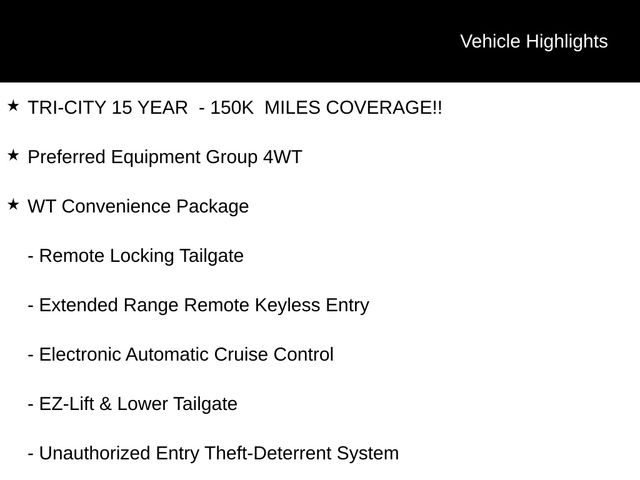 Vehicle Highlights

★ TRI-CITY 15 YEAR - 150K MILES COVERAGE!!

★ Preferred Equipment Group 4WT

★ WT Convenience Package

- Remote Locking Tailgate

- Extended Range Remote Keyless Entry

- Electronic Automatic Cruise Control

- EZ-Lift & Lower Tailgate

- Unauthorized Entry Theft-Deterrent System